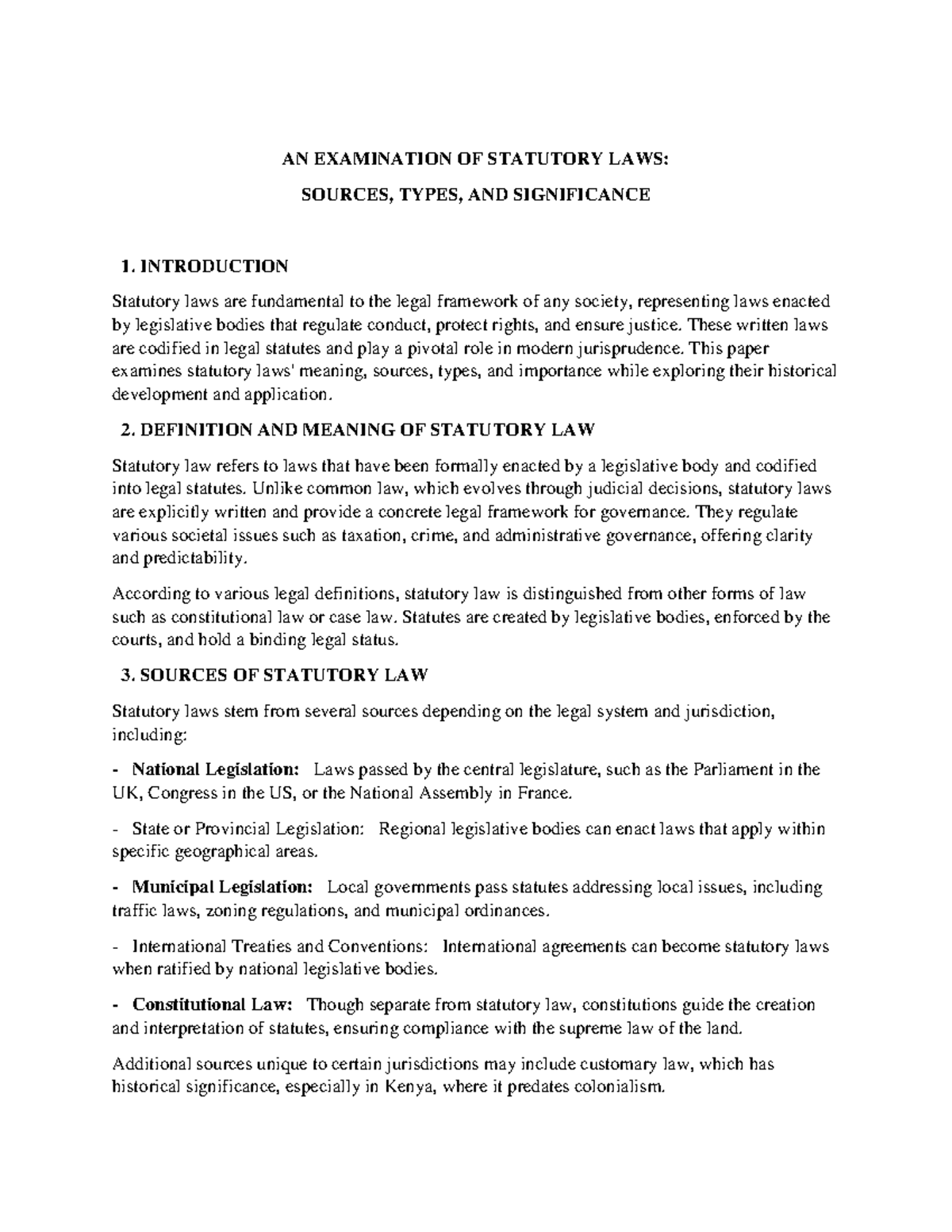 AN EXAMINATION OF STATUTORY LAWS:

SOURCES, TYPES, AND SIGNIFICANCE

1. INTRODUCTION

Statutory laws are fundamental to the legal framework of any society, representing laws enacted by legislative bodies that regulate conduct, protect rights, and ensure justice. These written laws are codified in legal statutes and play a pivotal role in modern jurisprudence. This paper examines statutory laws' meaning, sources, types, and importance while exploring their historical development and application.

2. DEFINITION AND MEANING OF STATUTORY LAW

Statutory law refers to laws that have been formally enacted by a legislative body and codified into legal statutes. Unlike common law, which evolves through judicial decisions, statutory laws are explicitly written and provide a concrete legal framework for governance. They regulate various societal issues such as taxation, crime, and administrative governance, offering clarity and predictability.

According to various legal definitions, statutory law is distinguished from other forms of law such as constitutional law or case law. Statutes are created by legislative bodies, enforced by the courts, and hold a binding legal status.

3. SOURCES OF STATUTORY LAW

Statutory laws stem from several sources depending on the legal system and jurisdiction, including:

- National Legislation: Laws passed by the central legislature, such as the Parliament in the UK, Congress in the US, or the National Assembly in France.

- State or Provincial Legislation: Regional legislative bodies can enact laws that apply within specific geographical areas.

- Municipal Legislation: Local governments pass statutes addressing local issues, including traffic laws, zoning regulations, and municipal ordinances.

- International Treaties and Conventions: International agreements can become statutory laws when ratified by national legislative bodies.

- Constitutional Law: Though separate from statutory law, constitutions guide the creation and interpretation of statutes, ensuring compliance with the supreme law of the land.

Additional sources unique to certain jurisdictions may include customary law, which has historical significance, especially in Kenya, where it predates colonialism.